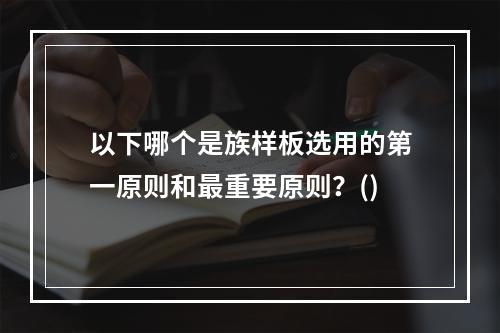 以下哪个是族样板选用的第一原则和最重要原则？()